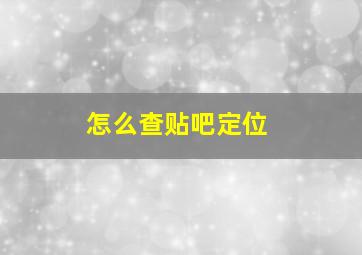 怎么查贴吧定位